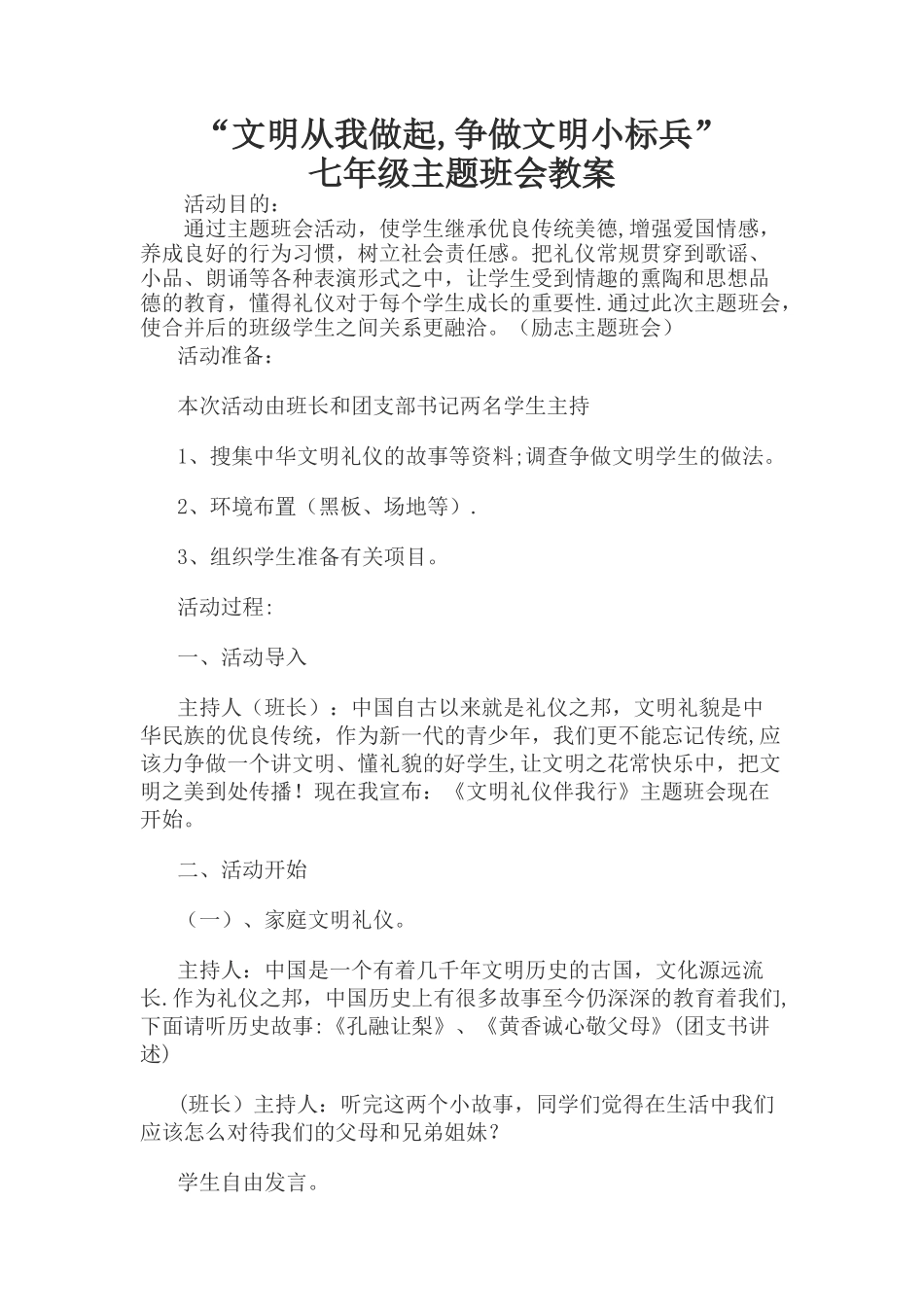 “文明从我做起,争做文明小标兵”
七年级主题班会教案

活动目的：

通过主题班会活动，使学生继承优良传统美德,增强爱国情感，养成良好的行为习惯，树立社会责任感。把礼仪常规贯穿到歌谣、小品、朗诵等各种表演形式之中，让学生受到情趣的熏陶和思想品德的教育，懂得礼仪对于每个学生成长的重要性.通过此次主题班会，使合并后的班级学生之间关系更融洽。（励志主题班会）

活动准备：

本次活动由班长和团支部书记两名学生主持

1、搜集中华文明礼仪的故事等资料;调查争做文明学生的做法。

2、环境布置（黑板、场地等）.

3、组织学生准备有关项目。

活动过程:

一、活动导入

主持人（班长）：中国自古以来就是礼仪之邦，文明礼貌是中华民族的优良传统，作为新一代的青少年，我们更不能忘记传统,应该力争做一个讲文明、懂礼貌的好学生,让文明之花常快乐中，把文明之美到处传播！现在我宣布：《文明礼仪伴我行》主题班会现在开始。

二、活动开始

（一）、家庭文明礼仪。

主持人：中国是一个有着几千年文明历史的古国，文化源远流长.作为礼仪之邦，中国历史上有很多故事至今仍深深的教育着我们,下面请听历史故事:《孔融让梨》、《黄香诚心敬父母》(团支书讲述)

(班长）主持人：听完这两个小故事，同学们觉得在生活中我们应该怎么对待我们的父母和兄弟姐妹？

学生自由发言。